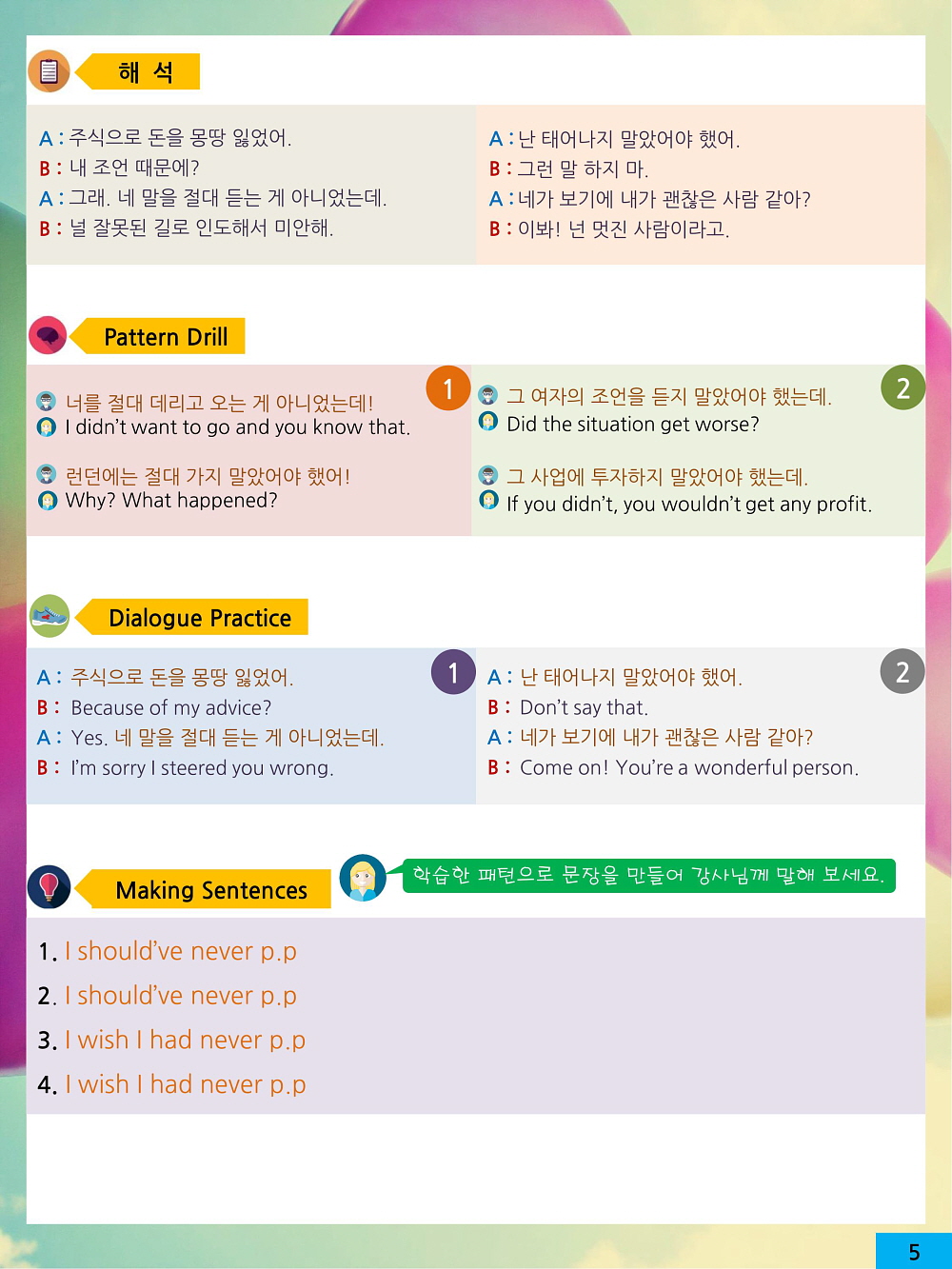 해 석

A : 주식으로 돈을 몽땅 잃었어.
B : 내 조언 때문에?
A : 그래. 네 말을 절대 듣는 게 아니었는데.
B : 널 잘못된 길로 인도해서 미안해.

A : 난 태어나지 말았어야 했어.
B : 그런 말 하지 마.
A : 네가 보기에 내가 괜찮은 사람 같아?
B : 이봐! 넌 멋진 사람이라고.

Pattern Drill

1
너를 절대 데리고 오는 게 아니었는데!
I didn't want to go and you know that.

런던에는 절대 가지 말았어야 했어!
Why? What happened?

2
그 여자의 조언을 듣지 말았어야 했는데.
Did the situation get worse?

그 사업에 투자하지 말았어야 했는데.
If you didn't, you wouldn't get any profit.

Dialogue Practice

1
A : 주식으로 돈을 몽땅 잃었어.
B : Because of my advice?
A : Yes. 네 말을 절대 듣는 게 아니었는데.
B : I'm sorry I steered you wrong.

2
A : 난 태어나지 말았어야 했어.
B : Don't say that.
A : 네가 보기에 내가 괜찮은 사람 같아?
B : Come on! You're a wonderful person.

Making Sentences

학습한 패턴으로 문장을 만들어 강사님께 말해 보세요.

1. I should've never p.p
2. I should've never p.p
3. I wish I had never p.p
4. I wish I had never p.p

5